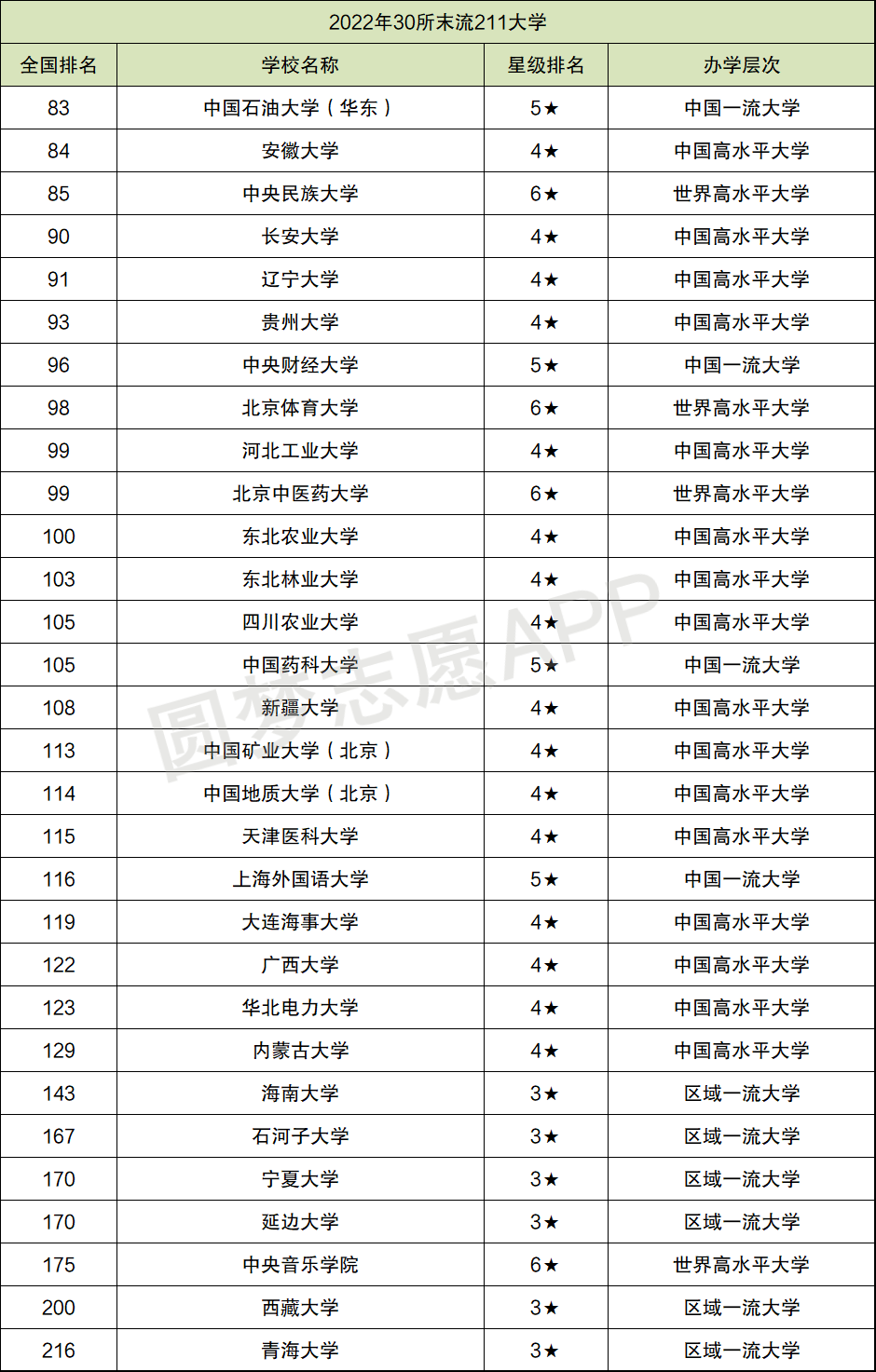 2022年30所末流211大学

| 全国排名 | 学校名称 | 星级排名 | 办学层次 |
|---|---|---|---|
| 83 | 中国石油大学（华东） | 5★ | 中国一流大学 |
| 84 | 安徽大学 | 4★ | 中国高水平大学 |
| 85 | 中央民族大学 | 6★ | 世界高水平大学 |
| 90 | 长安大学 | 4★ | 中国高水平大学 |
| 91 | 辽宁大学 | 4★ | 中国高水平大学 |
| 93 | 贵州大学 | 4★ | 中国高水平大学 |
| 96 | 中央财经大学 | 5★ | 中国一流大学 |
| 98 | 北京体育大学 | 6★ | 世界高水平大学 |
| 99 | 河北工业大学 | 4★ | 中国高水平大学 |
| 99 | 北京中医药大学 | 6★ | 世界高水平大学 |
| 100 | 东北农业大学 | 4★ | 中国高水平大学 |
| 103 | 东北林业大学 | 4★ | 中国高水平大学 |
| 105 | 四川农业大学 | 4★ | 中国高水平大学 |
| 105 | 中国药科大学 | 5★ | 中国一流大学 |
| 108 | 新疆大学 | 4★ | 中国高水平大学 |
| 113 | 中国矿业大学（北京） | 4★ | 中国高水平大学 |
| 114 | 中国地质大学（北京） | 4★ | 中国高水平大学 |
| 115 | 天津医科大学 | 4★ | 中国高水平大学 |
| 116 | 上海外国语大学 | 5★ | 中国一流大学 |
| 119 | 大连海事大学 | 4★ | 中国高水平大学 |
| 122 | 广西大学 | 4★ | 中国高水平大学 |
| 123 | 华北电力大学 | 4★ | 中国高水平大学 |
| 129 | 内蒙古大学 | 4★ | 中国高水平大学 |
| 143 | 海南大学 | 3★ | 区域一流大学 |
| 167 | 石河子大学 | 3★ | 区域一流大学 |
| 170 | 宁夏大学 | 3★ | 区域一流大学 |
| 170 | 延边大学 | 3★ | 区域一流大学 |
| 175 | 中央音乐学院 | 6★ | 世界高水平大学 |
| 200 | 西藏大学 | 3★ | 区域一流大学 |
| 216 | 青海大学 | 3★ | 区域一流大学 |

圆梦志愿APP